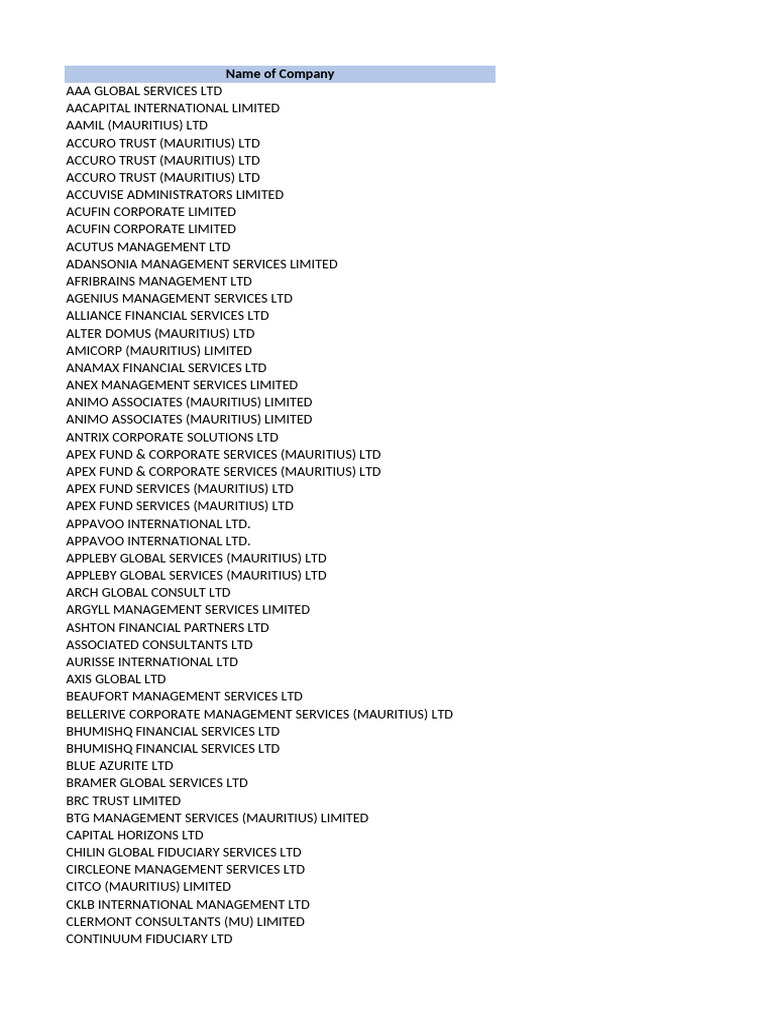 | Name of Company |
|---|
| AAA GLOBAL SERVICES LTD |
| AACAPITAL INTERNATIONAL LIMITED |
| AAMIL (MAURITIUS) LTD |
| ACCURO TRUST (MAURITIUS) LTD |
| ACCURO TRUST (MAURITIUS) LTD |
| ACCURO TRUST (MAURITIUS) LTD |
| ACCUVISE ADMINISTRATORS LIMITED |
| ACUFIN CORPORATE LIMITED |
| ACUFIN CORPORATE LIMITED |
| ACUTUS MANAGEMENT LTD |
| ADANSONIA MANAGEMENT SERVICES LIMITED |
| AFRIBRAINS MANAGEMENT LTD |
| AGENIUS MANAGEMENT SERVICES LTD |
| ALLIANCE FINANCIAL SERVICES LTD |
| ALTER DOMUS (MAURITIUS) LTD |
| AMICORP (MAURITIUS) LIMITED |
| ANAMAX FINANCIAL SERVICES LTD |
| ANEX MANAGEMENT SERVICES LIMITED |
| ANIMO ASSOCIATES (MAURITIUS) LIMITED |
| ANIMO ASSOCIATES (MAURITIUS) LIMITED |
| ANTRIX CORPORATE SOLUTIONS LTD |
| APEX FUND & CORPORATE SERVICES (MAURITIUS) LTD |
| APEX FUND & CORPORATE SERVICES (MAURITIUS) LTD |
| APEX FUND SERVICES (MAURITIUS) LTD |
| APEX FUND SERVICES (MAURITIUS) LTD |
| APPAVOO INTERNATIONAL LTD. |
| APPAVOO INTERNATIONAL LTD. |
| APPLEBY GLOBAL SERVICES (MAURITIUS) LTD |
| APPLEBY GLOBAL SERVICES (MAURITIUS) LTD |
| ARCH GLOBAL CONSULT LTD |
| ARGYLL MANAGEMENT SERVICES LIMITED |
| ASHTON FINANCIAL PARTNERS LTD |
| ASSOCIATED CONSULTANTS LTD |
| AURISSE INTERNATIONAL LTD |
| AXIS GLOBAL LTD |
| BEAUFORT MANAGEMENT SERVICES LTD |
| BELLERIVE CORPORATE MANAGEMENT SERVICES (MAURITIUS) LTD |
| BHUMISHQ FINANCIAL SERVICES LTD |
| BHUMISHQ FINANCIAL SERVICES LTD |
| BLUE AZURITE LTD |
| BRAMER GLOBAL SERVICES LTD |
| BRC TRUST LIMITED |
| BTG MANAGEMENT SERVICES (MAURITIUS) LIMITED |
| CAPITAL HORIZONS LTD |
| CHILIN GLOBAL FIDUCIARY SERVICES LTD |
| CIRCLEONE MANAGEMENT SERVICES LTD |
| CITCO (MAURITIUS) LIMITED |
| CKLB INTERNATIONAL MANAGEMENT LTD |
| CLERMONT CONSULTANTS (MU) LIMITED |
| CONTINUUM FIDUCIARY LTD |